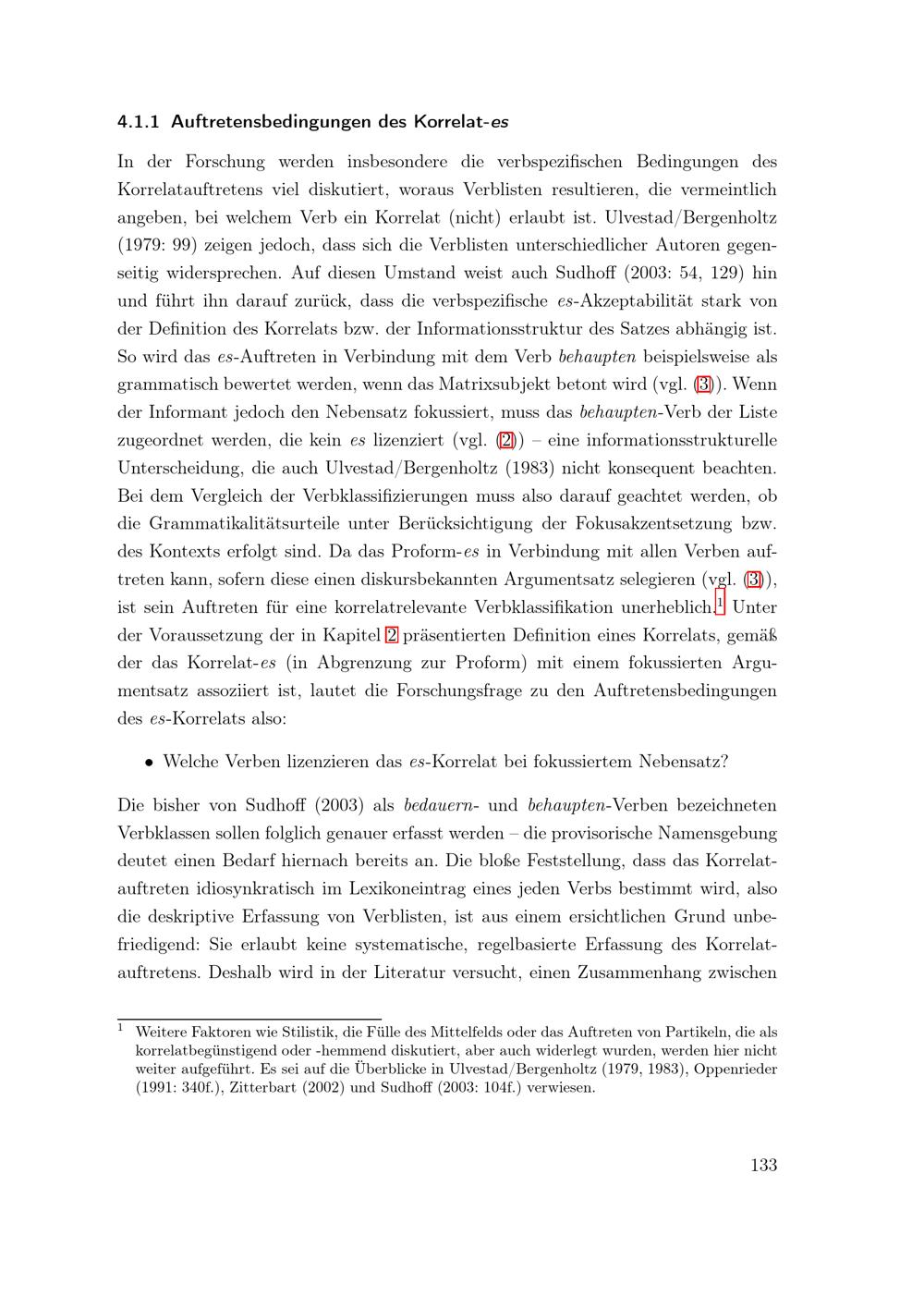 4.1.1 Auftretensbedingungen des Korrelat-es

In der Forschung werden insbesondere die verbspezifischen Bedingungen des Korrelatauftretens viel diskutiert, woraus Verblisten resultieren, die vermeintlich angeben, bei welchem Verb ein Korrelat (nicht) erlaubt ist. Ulvestad/Bergenholtz (1979: 99) zeigen jedoch, dass sich die Verblisten unterschiedlicher Autoren gegenseitig widersprechen. Auf diesen Umstand weist auch Sudhoff (2003: 54, 129) hin und führt ihn darauf zurück, dass die verbspezifische es-Akzeptabilität stark von der Definition des Korrelats bzw. der Informationsstruktur des Satzes abhängig ist. So wird das es-Auftreten in Verbindung mit dem Verb behaupten beispielsweise als grammatisch bewertet werden, wenn das Matrixsubjekt betont wird (vgl. (3)). Wenn der Informant jedoch den Nebensatz fokussiert, muss das behaupten-Verb der Liste zugeordnet werden, die kein es lizenziert (vgl. (2)) – eine informationsstrukturelle Unterscheidung, die auch Ulvestad/Bergenholtz (1983) nicht konsequent beachten. Bei dem Vergleich der Verbklassifizierungen muss also darauf geachtet werden, ob die Grammatikalitätsurteile unter Berücksichtigung der Fokusakzentsetzung bzw. des Kontexts erfolgt sind. Da das Proform-es in Verbindung mit allen Verben auftreten kann, sofern diese einen diskursbekannten Argumentsatz selegieren (vgl. (3)), ist sein Auftreten für eine korrelatrelevante Verbklassifikation unerheblich.$^1$ Unter der Voraussetzung der in Kapitel 2 präsentierten Definition eines Korrelats, gemäß der das Korrelat-es (in Abgrenzung zur Proform) mit einem fokussierten Argumentsatz assoziiert ist, lautet die Forschungsfrage zu den Auftretensbedingungen des es-Korrelats also:

• Welche Verben lizenzieren das es-Korrelat bei fokussiertem Nebensatz?

Die bisher von Sudhoff (2003) als bedauern- und behaupten-Verben bezeichneten Verbklassen sollen folglich genauer erfasst werden – die provisorische Namensgebung deutet einen Bedarf hiernach bereits an. Die bloße Feststellung, dass das Korrelatauftreten idiosynkratisch im Lexikoneintrag eines jeden Verbs bestimmt wird, also die deskriptive Erfassung von Verblisten, ist aus einem ersichtlichen Grund unbefriedigend: Sie erlaubt keine systematische, regelbasierte Erfassung des Korrelatauftretens. Deshalb wird in der Literatur versucht, einen Zusammenhang zwischen

$^1$ Weitere Faktoren wie Stilistik, die Fülle des Mittelfelds oder das Auftreten von Partikeln, die als korrelatbegünstigend oder -hemmend diskutiert, aber auch widerlegt wurden, werden hier nicht weiter aufgeführt. Es sei auf die Überblicke in Ulvestad/Bergenholtz (1979, 1983), Oppenrieder (1991: 340f.), Zitterbart (2002) und Sudhoff (2003: 104f.) verwiesen.

133